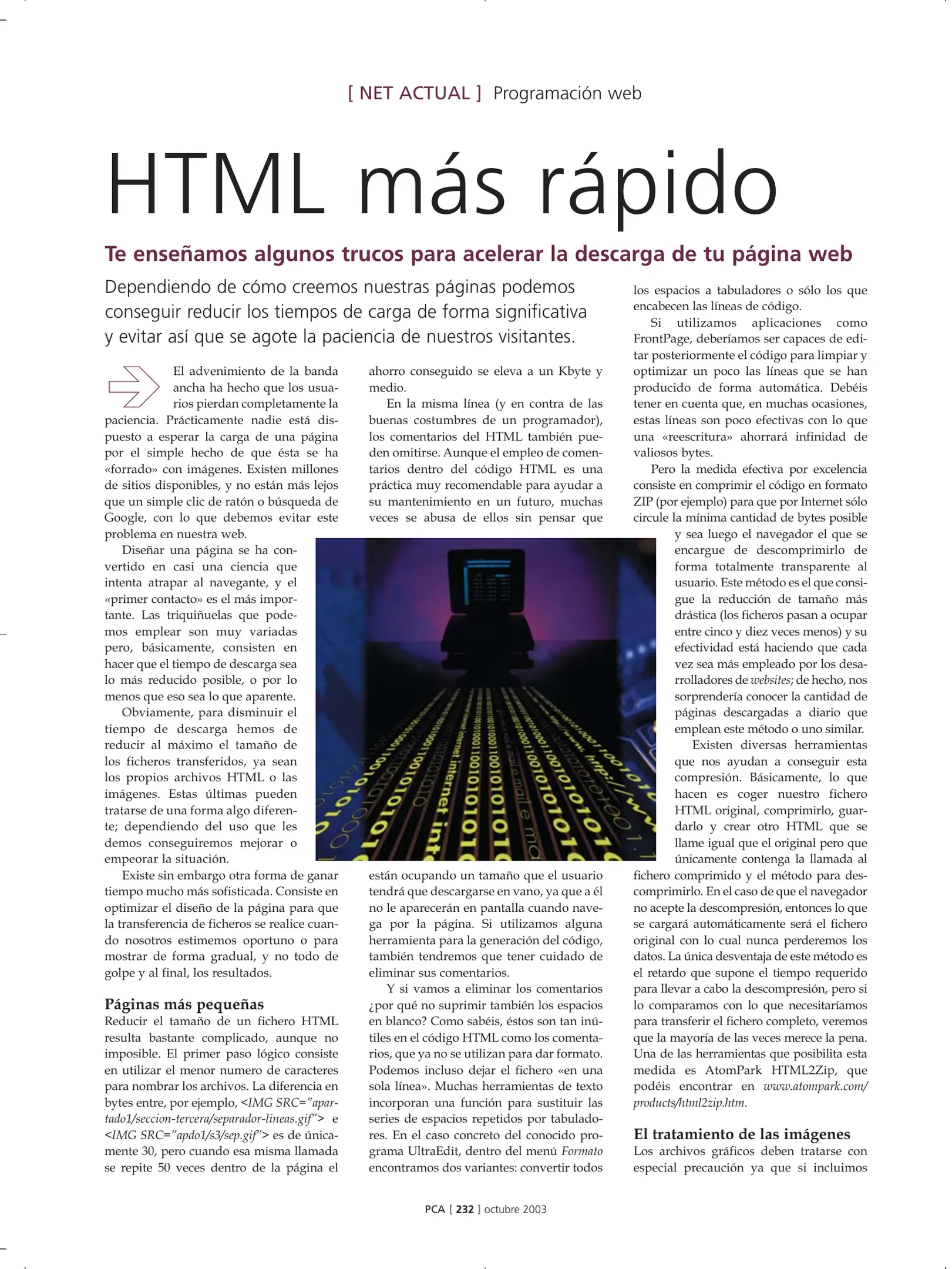 [ NET ACTUAL ] Programación web

HTML más rápido

Te enseñamos algunos trucos para acelerar la descarga de tu página web

Dependiendo de cómo creemos nuestras páginas podemos conseguir reducir los tiempos de carga de forma significativa y evitar así que se agote la paciencia de nuestros visitantes.

El advenimiento de la banda ancha ha hecho que los usuarios pierdan completamente la paciencia. Prácticamente nadie está dispuesto a esperar la carga de una página por el simple hecho de que ésta se ha «forrado» con imágenes. Existen millones de sitios disponibles, y no están más lejos que un simple clic de ratón o búsqueda de Google, con lo que debemos evitar este problema en nuestra web.

Diseñar una página se ha convertido en casi una ciencia que intenta atrapar al navegante, y el «primer contacto» es el más importante. Las triquiñuelas que podemos emplear son muy variadas pero, básicamente, consisten en hacer que el tiempo de descarga sea lo más reducido posible, o por lo menos que eso sea lo que aparente.

Obviamente, para disminuir el tiempo de descarga hemos de reducir al máximo el tamaño de los ficheros transferidos, ya sean los propios archivos HTML o las imágenes. Estas últimas pueden tratarse de una forma algo diferente; dependiendo del uso que les demos conseguiremos mejorar o empeorar la situación.

Existe sin embargo otra forma de ganar tiempo mucho más sofisticada. Consiste en optimizar el diseño de la página para que la transferencia de ficheros se realice cuando nosotros estimemos oportuno o para mostrar de forma gradual, y no todo de golpe y al final, los resultados.

Páginas más pequeñas
Reducir el tamaño de un fichero HTML resulta bastante complicado, aunque no imposible. El primer paso lógico consiste en utilizar el menor numero de caracteres para nombrar los archivos. La diferencia en bytes entre, por ejemplo, <IMG SRC="apartado1/seccion-tercera/separador-lineas.gif"> e <IMG SRC="apdo1/s3/sep.gif"> es de únicamente 30, pero cuando esa misma llamada se repite 50 veces dentro de la página el ahorro conseguido se eleva a un Kbyte y medio.

En la misma línea (y en contra de las buenas costumbres de un programador), los comentarios del HTML también pueden omitirse. Aunque el empleo de comentarios dentro del código HTML es una práctica muy recomendable para ayudar a su mantenimiento en un futuro, muchas veces se abusa de ellos sin pensar que están ocupando un tamaño que el usuario tendrá que descargarse en vano, ya que a él no le aparecerán en pantalla cuando navega por la página. Si utilizamos alguna herramienta para la generación del código, también tendremos que tener cuidado de eliminar sus comentarios.

Y si vamos a eliminar los comentarios ¿por qué no suprimir también los espacios en blanco? Como sabéis, éstos son tan inútiles en el código HTML como los comentarios, que ya no se utilizan para dar formato. Podemos incluso dejar el fichero «en una sola línea». Muchas herramientas de texto incorporan una función para sustituir las series de espacios repetidos por tabuladores. En el caso concreto del conocido programa UltraEdit, dentro del menú Formato encontramos dos variantes: convertir todos los espacios a tabuladores o sólo los que encabecen las líneas de código.

Si utilizamos aplicaciones como FrontPage, deberíamos ser capaces de editar posteriormente el código para limpiar y optimizar un poco las líneas que se han producido de forma automática. Debéis tener en cuenta que, en muchas ocasiones, estas líneas son poco efectivas con lo que una «reescritura» ahorrará infinidad de valiosos bytes.

Pero la medida efectiva por excelencia consiste en comprimir el código en formato ZIP (por ejemplo) para que por Internet sólo circule la mínima cantidad de bytes posible y sea luego el navegador el que se encargue de descomprimirlo de forma totalmente transparente al usuario. Este método es el que consigue la reducción de tamaño más drástica (los ficheros pasan a ocupar entre cinco y diez veces menos) y su efectividad está haciendo que cada vez sea más empleado por los desarrolladores de websites; de hecho, nos sorprendería conocer la cantidad de páginas descargadas a diario que emplean este método o uno similar.

Existen diversas herramientas que nos ayudan a conseguir esta compresión. Básicamente, lo que hacen es coger nuestro fichero HTML original, comprimirlo, guardarlo y crear otro HTML que se llame igual que el original pero que únicamente contenga la llamada al fichero comprimido y el método para descomprimirlo. En el caso de que el navegador no acepte la descompresión, entonces lo que se cargará automáticamente será el fichero original con lo cual nunca perderemos los datos. La única desventaja de este método es el retardo que supone el tiempo requerido para llevar a cabo la descompresión, pero si lo comparamos con lo que necesitaríamos para transferir el fichero completo, veremos que la mayoría de las veces merece la pena. Una de las herramientas que posibilita esta medida es AtomPark HTML2Zip, que podéis encontrar en www.atompark.com/products/html2zip.htm.

El tratamiento de las imágenes
Los archivos gráficos deben tratarse con especial precaución ya que si incluimos

PCA [ 232 ] octubre 2003